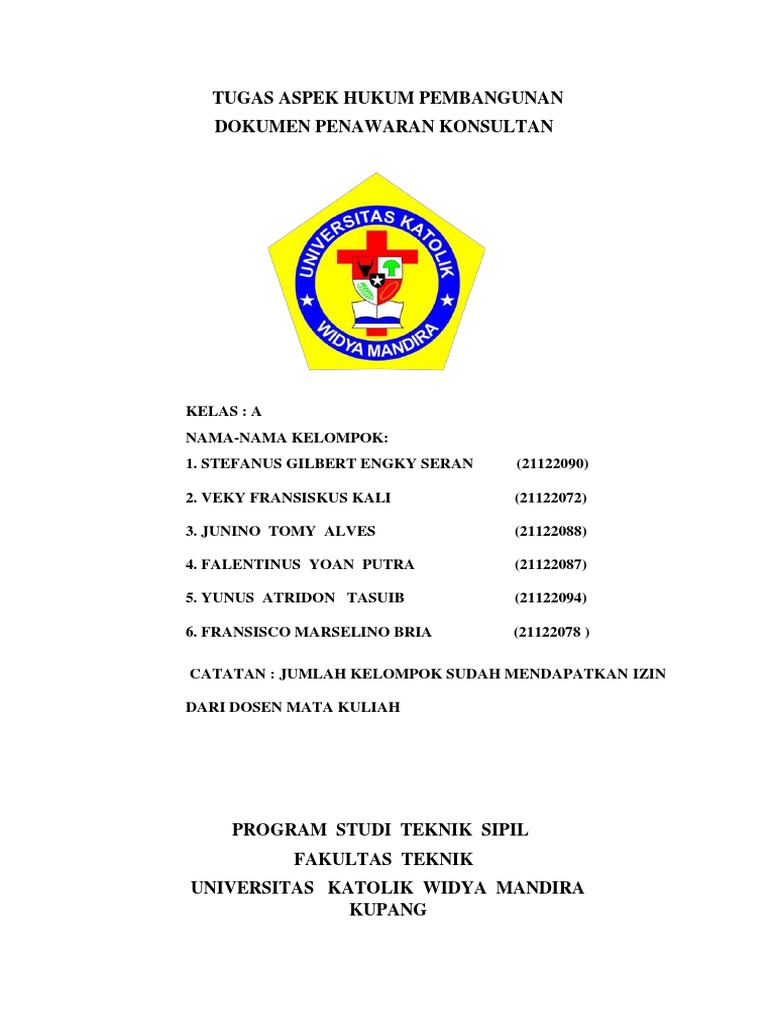 TUGAS ASPEK HUKUM PEMBANGUNAN
DOKUMEN PENAWARAN KONSULTAN

UNIVERSITAS KATOLIK
WIDYA MANDIRA

KELAS : A
NAMA-NAMA KELOMPOK:
1. STEFANUS GILBERT ENGKY SERAN (21122090)
2. VEKY FRANSISKUS KALI (21122072)
3. JUNINO TOMY ALVES (21122088)
4. FALENTINUS YOAN PUTRA (21122087)
5. YUNUS ATRIDON TASUIB (21122094)
6. FRANSISCO MARSELINO BRIA (21122078 )

CATATAN : JUMLAH KELOMPOK SUDAH MENDAPATKAN IZIN DARI DOSEN MATA KULIAH

PROGRAM STUDI TEKNIK SIPIL
FAKULTAS TEKNIK
UNIVERSITAS KATOLIK WIDYA MANDIRA
KUPANG